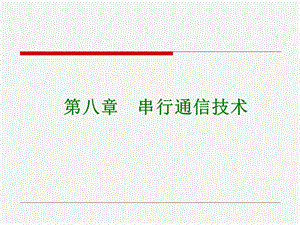 第八章　串行通信技术